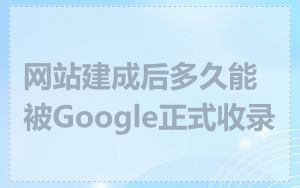 网站建成后多久能被Google正式收录